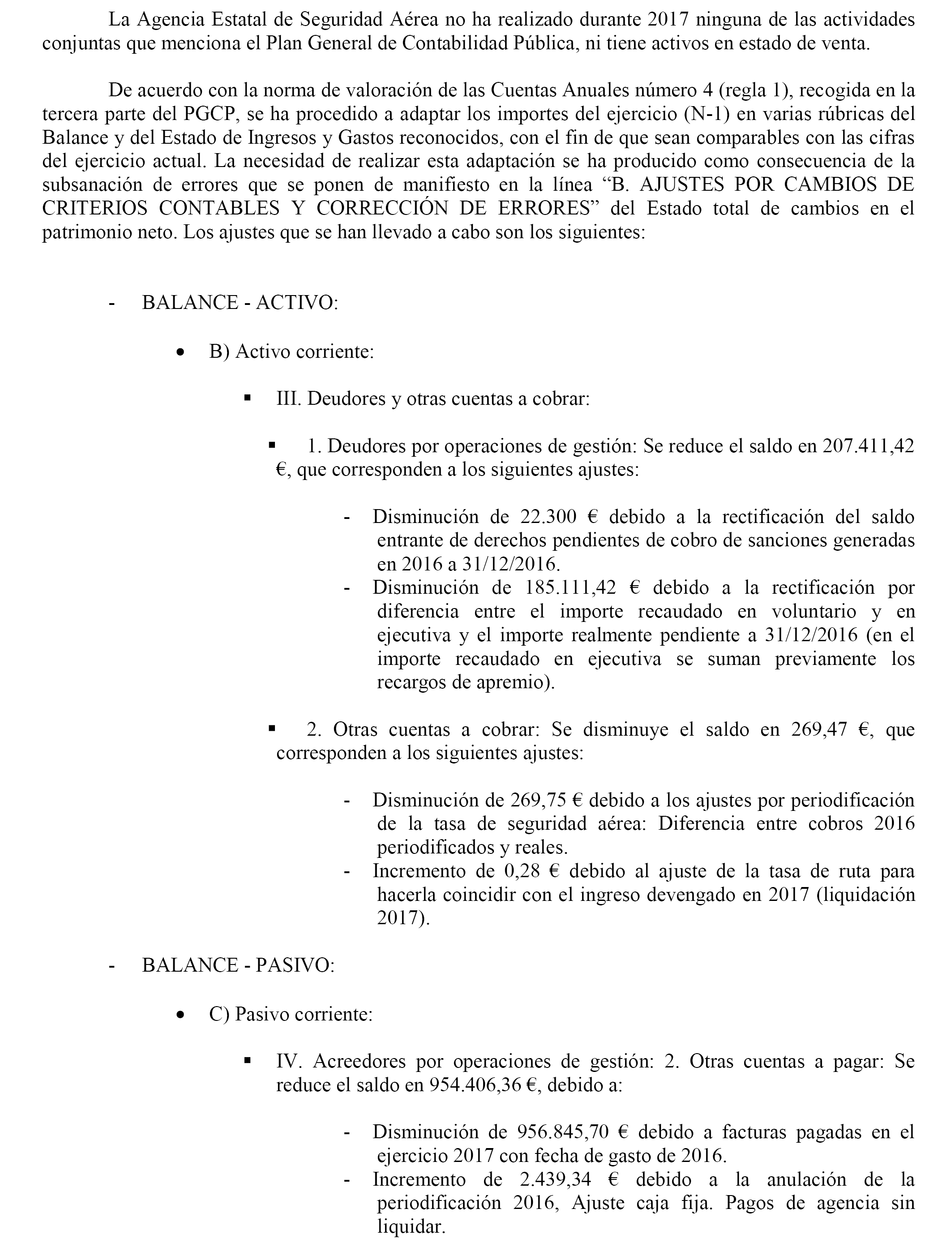 La Agencia Estatal de Seguridad Aérea no ha realizado durante 2017 ninguna de las actividades conjuntas que menciona el Plan General de Contabilidad Pública, ni tiene activos en estado de venta.

De acuerdo con la norma de valoración de las Cuentas Anuales número 4 (regla 1), recogida en la tercera parte del PGCP, se ha procedido a adaptar los importes del ejercicio (N-1) en varias rúbricas del Balance y del Estado de Ingresos y Gastos reconocidos, con el fin de que sean comparables con las cifras del ejercicio actual. La necesidad de realizar esta adaptación se ha producido como consecuencia de la subsanación de errores que se ponen de manifiesto en la línea “B. AJUSTES POR CAMBIOS DE CRITERIOS CONTABLES Y CORRECCIÓN DE ERRORES” del Estado total de cambios en el patrimonio neto. Los ajustes que se han llevado a cabo son los siguientes:

- BALANCE - ACTIVO:

• B) Activo corriente:

▪ III. Deudores y otras cuentas a cobrar:

▪ 1. Deudores por operaciones de gestión: Se reduce el saldo en 207.411,42 €, que corresponden a los siguientes ajustes:

- Disminución de 22.300 € debido a la rectificación del saldo entrante de derechos pendientes de cobro de sanciones generadas en 2016 a 31/12/2016.
- Disminución de 185.111,42 € debido a la rectificación por diferencia entre el importe recaudado en voluntario y en ejecutiva y el importe realmente pendiente a 31/12/2016 (en el importe recaudado en ejecutiva se suman previamente los recargos de apremio).

▪ 2. Otras cuentas a cobrar: Se disminuye el saldo en 269,47 €, que corresponden a los siguientes ajustes:

- Disminución de 269,75 € debido a los ajustes por periodificación de la tasa de seguridad aérea: Diferencia entre cobros 2016 periodificados y reales.
- Incremento de 0,28 € debido al ajuste de la tasa de ruta para hacerla coincidir con el ingreso devengado en 2017 (liquidación 2017).

- BALANCE - PASIVO:

• C) Pasivo corriente:

▪ IV. Acreedores por operaciones de gestión: 2. Otras cuentas a pagar: Se reduce el saldo en 954.406,36 €, debido a:

- Disminución de 956.845,70 € debido a facturas pagadas en el ejercicio 2017 con fecha de gasto de 2016.
- Incremento de 2.439,34 € debido a la anulación de la periodificación 2016, Ajuste caja fija. Pagos de agencia sin liquidar.